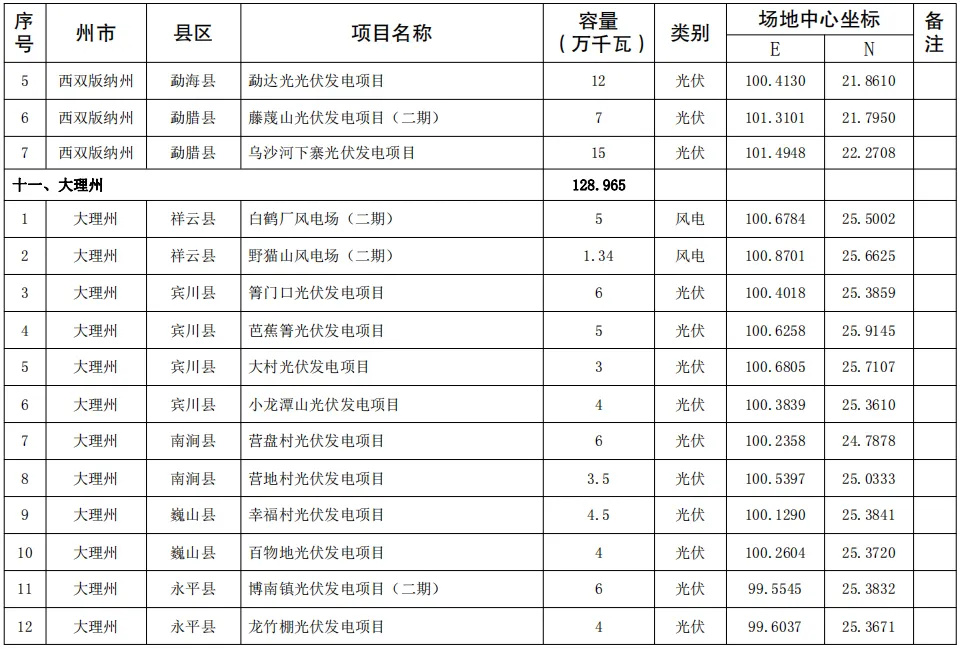 | 序号 | 州市 | 县区 | 项目名称 | 容量（万千瓦） | 类别 | 场地中心坐标 E | 场地中心坐标 N | 备注 |
|---|---|---|---|---|---|---|---|---|
| 5 | 西双版纳州 | 勐海县 | 勐达光光伏发电项目 | 12 | 光伏 | 100.4130 | 21.8610 | |
| 6 | 西双版纳州 | 勐腊县 | 藤蔑山光伏发电项目（二期） | 7 | 光伏 | 101.3101 | 21.7950 | |
| 7 | 西双版纳州 | 勐腊县 | 乌沙河下寨光伏发电项目 | 15 | 光伏 | 101.4948 | 22.2708 | |
| 十一、大理州 | | | | 128.965 | | | | |
| 1 | 大理州 | 祥云县 | 白鹤厂风电场（二期） | 5 | 风电 | 100.6784 | 25.5002 | |
| 2 | 大理州 | 祥云县 | 野猫山风电场（二期） | 1.34 | 风电 | 100.8701 | 25.6625 | |
| 3 | 大理州 | 宾川县 | 箐门口光伏发电项目 | 6 | 光伏 | 100.4018 | 25.3859 | |
| 4 | 大理州 | 宾川县 | 芭蕉箐光伏发电项目 | 5 | 光伏 | 100.6258 | 25.9145 | |
| 5 | 大理州 | 宾川县 | 大村光伏发电项目 | 3 | 光伏 | 100.6805 | 25.7107 | |
| 6 | 大理州 | 宾川县 | 小龙潭山光伏发电项目 | 4 | 光伏 | 100.3839 | 25.3610 | |
| 7 | 大理州 | 南涧县 | 营盘村光伏发电项目 | 6 | 光伏 | 100.2358 | 24.7878 | |
| 8 | 大理州 | 南涧县 | 营地村光伏发电项目 | 3.5 | 光伏 | 100.5397 | 25.0333 | |
| 9 | 大理州 | 巍山县 | 幸福村光伏发电项目 | 4.5 | 光伏 | 100.1290 | 25.3841 | |
| 10 | 大理州 | 巍山县 | 百物地光伏发电项目 | 4 | 光伏 | 100.2604 | 25.3720 | |
| 11 | 大理州 | 永平县 | 博南镇光伏发电项目（二期） | 6 | 光伏 | 99.5545 | 25.3832 | |
| 12 | 大理州 | 永平县 | 龙竹棚光伏发电项目 | 4 | 光伏 | 99.6037 | 25.3671 | |